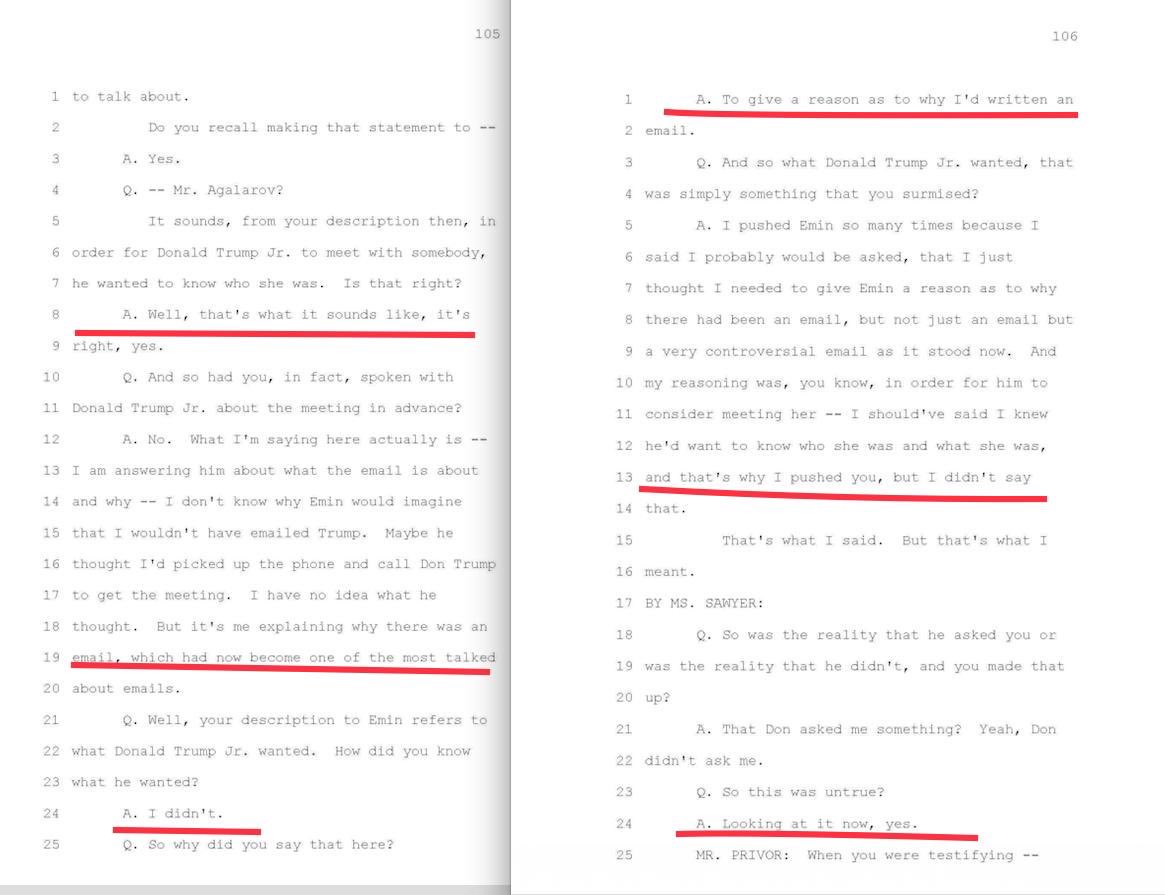 105

1 to talk about.
2 Do you recall making that statement to --
3 A. Yes.
4 Q. -- Mr. Agalarov?
5 It sounds, from your description then, in
6 order for Donald Trump Jr. to meet with somebody,
7 he wanted to know who she was. Is that right?
8 A. Well, that's what it sounds like, it's
9 right, yes.
10 Q. And so had you, in fact, spoken with
11 Donald Trump Jr. about the meeting in advance?
12 A. No. What I'm saying here actually is --
13 I am answering him about what the email is about
14 and why -- I don't know why Emin would imagine
15 that I wouldn't have emailed Trump. Maybe he
16 thought I'd picked up the phone and call Don Trump
17 to get the meeting. I have no idea what he
18 thought. But it's me explaining why there was an
19 email, which had now become one of the most talked
20 about emails.
21 Q. Well, your description to Emin refers to
22 what Donald Trump Jr. wanted. How did you know
23 what he wanted?
24 A. I didn't.
25 Q. So why did you say that here?

106

1 A. To give a reason as to why I'd written an
2 email.
3 Q. And so what Donald Trump Jr. wanted, that
4 was simply something that you surmised?
5 A. I pushed Emin so many times because I
6 said I probably would be asked, that I just
7 thought I needed to give Emin a reason as to why
8 there had been an email, but not just an email but
9 a very controversial email as it stood now. And
10 my reasoning was, you know, in order for him to
11 consider meeting her -- I should've said I knew
12 he'd want to know who she was and what she was,
13 and that's why I pushed you, but I didn't say
14 that.
15 That's what I said. But that's what I
16 meant.
17 BY MS. SAWYER:
18 Q. So was the reality that he asked you or
19 was the reality that he didn't, and you made that
20 up?
21 A. That Don asked me something? Yeah, Don
22 didn't ask me.
23 Q. So this was untrue?
24 A. Looking at it now, yes.
25 MR. PRIVOR: When you were testifying --